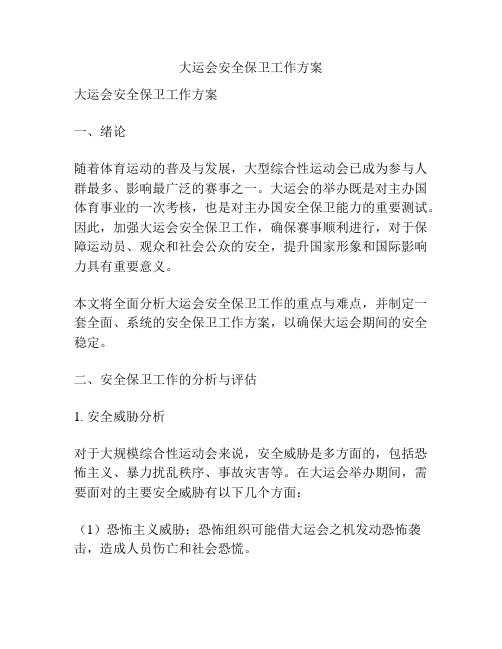 大运会安全保卫工作方案

大运会安全保卫工作方案

一、绪论

随着体育运动的普及与发展，大型综合性运动会已成为参与人群最多、影响最广泛的赛事之一。大运会的举办既是对主办国体育事业的一次考核，也是对主办国安全保卫能力的重要测试。因此，加强大运会安全保卫工作，确保赛事顺利进行，对于保障运动员、观众和社会公众的安全，提升国家形象和国际影响力具有重要意义。

本文将全面分析大运会安全保卫工作的重点与难点，并制定一套全面、系统的安全保卫工作方案，以确保大运会期间的安全稳定。

二、安全保卫工作的分析与评估

1. 安全威胁分析

对于大规模综合性运动会来说，安全威胁是多方面的，包括恐怖主义、暴力扰乱秩序、事故灾害等。在大运会举办期间，需要面对的主要安全威胁有以下几个方面：

（1）恐怖主义威胁：恐怖组织可能借大运会之机发动恐怖袭击，造成人员伤亡和社会恐慌。